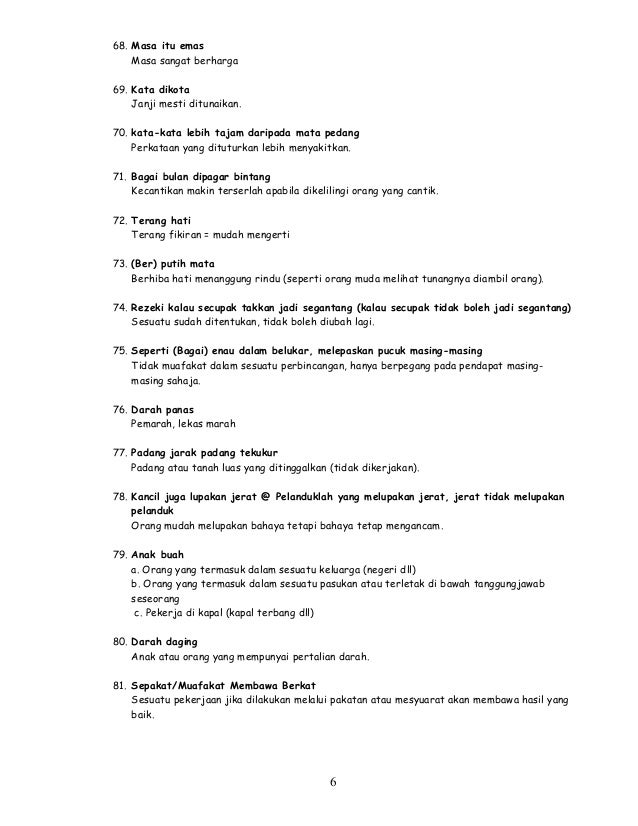 68. Masa itu emas
Masa sangat berharga

69. Kata dikota
Janji mesti ditunaikan.

70. kata-kata lebih tajam daripada mata pedang
Perkataan yang dituturkan lebih menyakitkan.

71. Bagai bulan dipagar bintang
Kecantikan makin terserlah apabila dikelilingi orang yang cantik.

72. Terang hati
Terang fikiran = mudah mengerti

73. (Ber) putih mata
Berhiba hati menanggung rindu (seperti orang muda melihat tunangnya diambil orang).

74. Rezeki kalau secupak takkan jadi segantang (kalau secupak tidak boleh jadi segantang)
Sesuatu sudah ditentukan, tidak boleh diubah lagi.

75. Seperti (Bagai) enau dalam belukar, melepaskan pucuk masing-masing
Tidak muafakat dalam sesuatu perbincangan, hanya berpegang pada pendapat masing-masing sahaja.

76. Darah panas
Pemarah, lekas marah

77. Padang jarak padang tekukur
Padang atau tanah luas yang ditinggalkan (tidak dikerjakan).

78. Kancil juga lupakan jerat @ Pelanduklah yang melupakan jerat, jerat tidak melupakan pelanduk
Orang mudah melupakan bahaya tetapi bahaya tetap mengancam.

79. Anak buah
a. Orang yang termasuk dalam sesuatu keluarga (negeri dll)
b. Orang yang termasuk dalam sesuatu pasukan atau terletak di bawah tanggungjawab seseorang
c. Pekerja di kapal (kapal terbang dll)

80. Darah daging
Anak atau orang yang mempunyai pertalian darah.

81. Sepakat/Muafakat Membawa Berkat
Sesuatu pekerjaan jika dilakukan melalui pakatan atau mesyuarat akan membawa hasil yang baik.

6